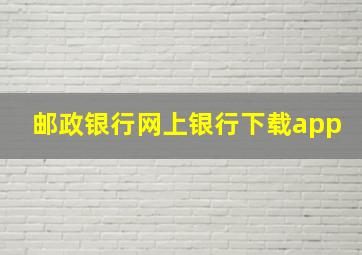 邮政银行网上银行下载app